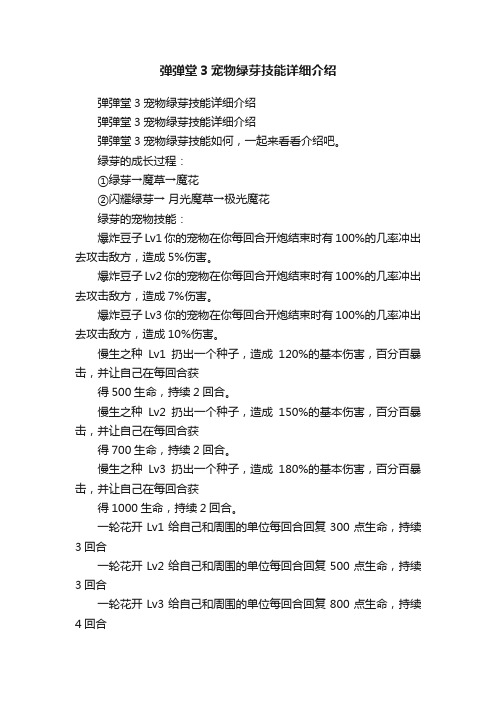 弹弹堂 3 宠物绿芽技能详细介绍

弹弹堂 3 宠物绿芽技能详细介绍

弹弹堂 3 宠物绿芽技能详细介绍

弹弹堂 3 宠物绿芽技能如何，一起来看看介绍吧。

绿芽的成长过程：

①绿芽→魔草→魔花

②闪耀绿芽→ 月光魔草→极光魔花

绿芽的宠物技能：

爆炸豆子 Lv1 你的宠物在你每回合开炮结束时有 100%的几率冲出去攻击敌方，造成 5%伤害。

爆炸豆子 Lv2 你的宠物在你每回合开炮结束时有 100%的几率冲出去攻击敌方，造成 7%伤害。

爆炸豆子 Lv3 你的宠物在你每回合开炮结束时有 100%的几率冲出去攻击敌方，造成 10%伤害。

慢生之种 Lv1 扔出一个种子，造成 120%的基本伤害，百分百暴击，并让自己在每回合获

得 500 生命，持续 2 回合。

慢生之种 Lv2 扔出一个种子，造成 150%的基本伤害，百分百暴击，并让自己在每回合获

得 700 生命，持续 2 回合。

慢生之种 Lv3 扔出一个种子，造成 180%的基本伤害，百分百暴击，并让自己在每回合获

得 1000 生命，持续 2 回合。

一轮花开 Lv1 给自己和周围的单位每回合回复 300 点生命，持续 3 回合

一轮花开 Lv2 给自己和周围的单位每回合回复 500 点生命，持续 3 回合

一轮花开 Lv3 给自己和周围的单位每回合回复 800 点生命，持续 4 回合